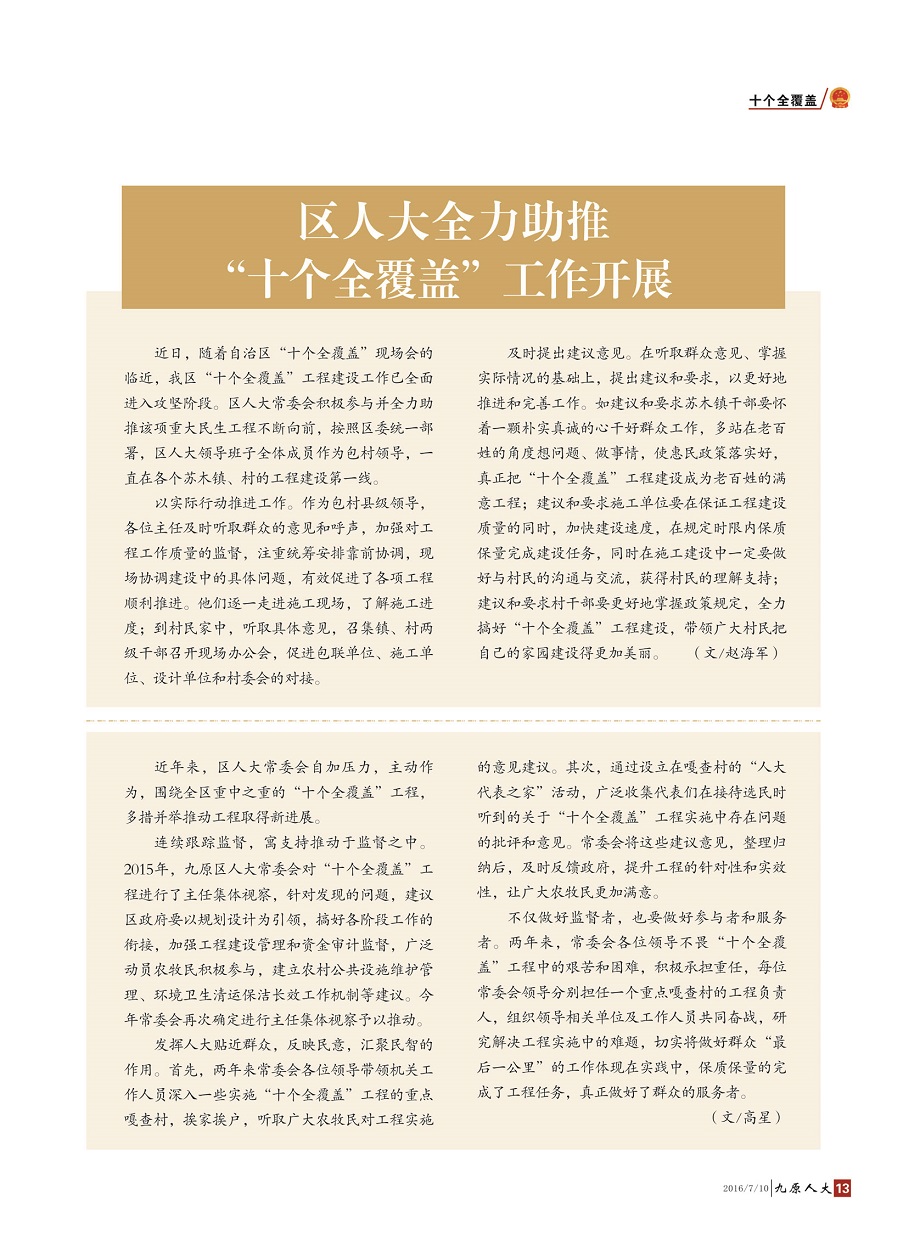 十个全覆盖

区人大全力助推
“十个全覆盖”工作开展

近日，随着自治区“十个全覆盖”现场会的临近，我区“十个全覆盖”工程建设工作已全面进入攻坚阶段。区人大常委会积极参与并全力助推该项重大民生工程不断向前，按照区委统一部署，区人大领导班子全体成员作为包村领导，一直在各个苏木镇、村的工程建设第一线。

以实际行动推进工作。作为包村县级领导，各位主任及时听取群众的意见和呼声，加强对工程工作质量的监督，注重统筹安排靠前协调，现场协调建设中的具体问题，有效促进了各项工程顺利推进。他们逐一走进施工现场，了解施工进度；到村民家中，听取具体意见，召集镇、村两级干部召开现场办公会，促进包联单位、施工单位、设计单位和村委会的对接。

及时提出建议意见。在听取群众意见、掌握实际情况的基础上，提出建议和要求，以更好地推进和完善工作。如建议和要求苏木镇干部要怀着一颗朴实真诚的心干好群众工作，多站在老百姓的角度想问题、做事情，使惠民政策落实好，真正把“十个全覆盖”工程建设成为老百姓的满意工程；建议和要求施工单位要在保证工程建设质量的同时，加快建设速度，在规定时限内保质保量完成建设任务，同时在施工建设中一定要做好与村民的沟通与交流，获得村民的理解支持；建议和要求村干部要更好地掌握政策规定，全力搞好“十个全覆盖”工程建设，带领广大村民把自己的家园建设得更加美丽。　（文/赵海军）

近年来，区人大常委会自加压力，主动作为，围绕全区重中之重的“十个全覆盖”工程，多措并举推动工程取得新进展。

连续跟踪监督，寓支持推动于监督之中。2015年，九原区人大常委会对“十个全覆盖”工程进行了主任集体视察，针对发现的问题，建议区政府要以规划设计为引领，搞好各阶段工作的衔接，加强工程建设管理和资金审计监督，广泛动员农牧民积极参与，建立农村公共设施维护管理、环境卫生清运保洁长效工作机制等建议。今年常委会再次确定进行主任集体视察予以推动。

发挥人大贴近群众，反映民意，汇聚民智的作用。首先，两年来常委会各位领导带领机关工作人员深入一些实施“十个全覆盖”工程的重点嘎查村，挨家挨户，听取广大农牧民对工程实施的意见建议。其次，通过设立在嘎查村的“人大代表之家”活动，广泛收集代表们在接待选民时听到的关于“十个全覆盖”工程实施中存在问题的批评和意见。常委会将这些建议意见，整理归纳后，及时反馈政府，提升工程的针对性和实效性，让广大农牧民更加满意。

不仅做好监督者，也要做好参与者和服务者。两年来，常委会各位领导不畏“十个全覆盖”工程中的艰苦和困难，积极承担重任，每位常委会领导分别担任一个重点嘎查村的工程负责人，组织领导相关单位及工作人员共同奋战，研究解决工程实施中的难题，切实将做好群众“最后一公里”的工作体现在实践中，保质保量的完成了工程任务，真正做好了群众的服务者。
（文/高星）

2016/7/10 九原人大 13